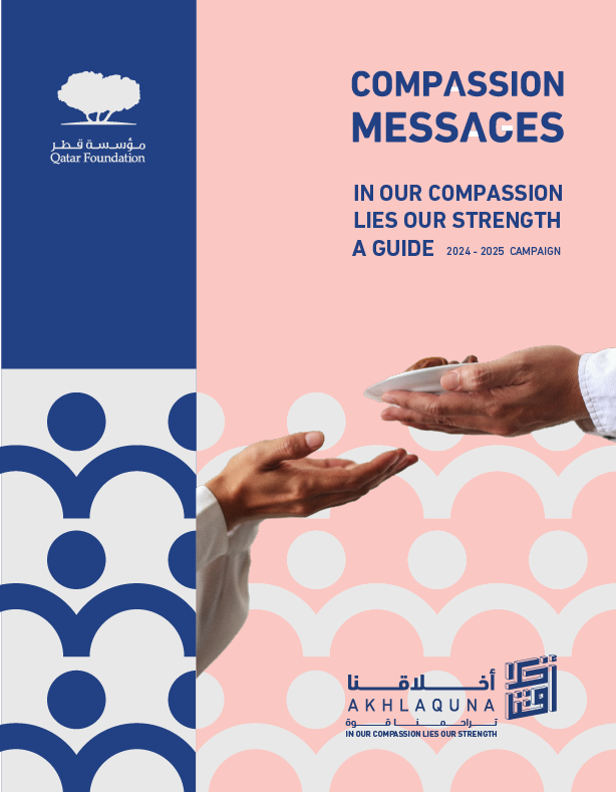 مؤسسة قطر
Qatar Foundation

COMPASSION
MESSAGES

IN OUR COMPASSION
LIES OUR STRENGTH
A GUIDE 2024 - 2025 CAMPAIGN

أخلاقنا
AKHLAQUNA
تراحمنا قوة
IN OUR COMPASSION LIES OUR STRENGTH